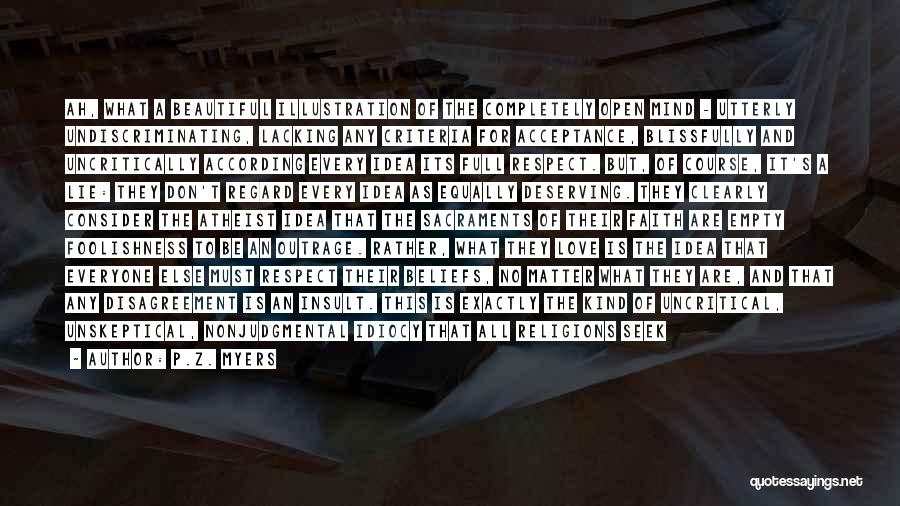 AH, WHAT A BEAUTIFUL ILLUSTRATION OF THE COMPLETELY OPEN MIND - UTTERLY UNDISCRIMINATING, LACKING ANY CRITERIA FOR ACCEPTANCE, BLISSFULLY AND UNCRITICALLY ACCORDING EVERY IDEA ITS FULL RESPECT. BUT, OF COURSE, IT'S A LIE: THEY DON'T REGARD EVERY IDEA AS EQUALLY DESERVING. THEY CLEARLY CONSIDER THE ATHEIST IDEA THAT THE SACRAMENTS OF THEIR FAITH ARE EMPTY FOOLISHNESS TO BE AN OUTRAGE. RATHER, WHAT THEY LOVE IS THE IDEA THAT EVERYONE ELSE MUST RESPECT THEIR BELIEFS, NO MATTER WHAT THEY ARE, AND THAT ANY DISAGREEMENT IS AN INSULT. THIS IS EXACTLY THE KIND OF UNCRITICAL, UNSKEPTICAL, NONJUDGMENTAL IDIOCY THAT ALL RELIGIONS SEEK

— AUTHOR: P.Z. MYERS

quotessayings.net